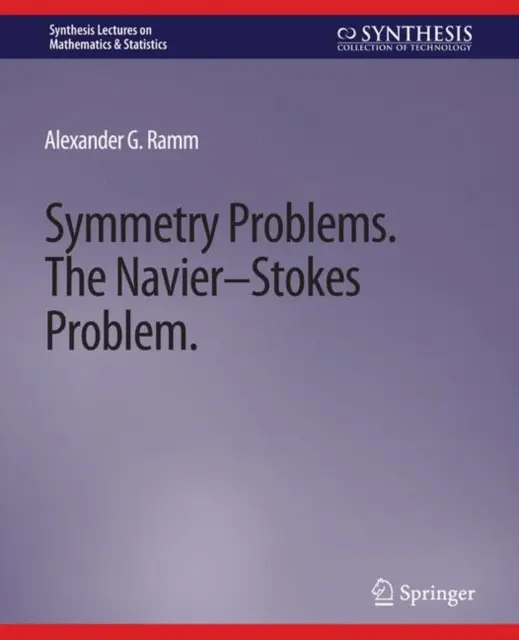 Synthesis Lectures on Mathematics & Statistics

SYNTHESIS
COLLECTION OF TECHNOLOGY

Alexander G. Ramm

Symmetry Problems. The Navier–Stokes Problem.

Springer